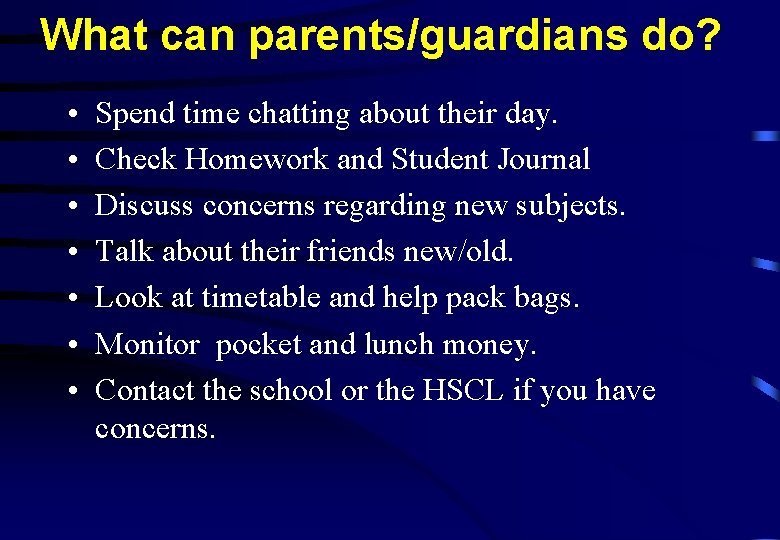 What can parents/guardians do?

• Spend time chatting about their day.
• Check Homework and Student Journal
• Discuss concerns regarding new subjects.
• Talk about their friends new/old.
• Look at timetable and help pack bags.
• Monitor pocket and lunch money.
• Contact the school or the HSCL if you have concerns.